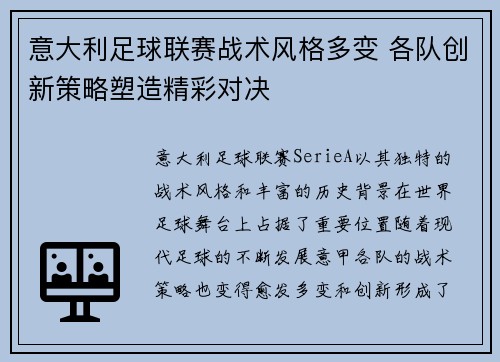 意大利足球联赛战术风格多变 各队创新策略塑造精彩对决

意大利足球联赛SerieA以其独特的战术风格和丰富的历史背景在世界足球舞台上占据了重要位置随着现代足球的不断发展意甲各队的战术策略也变得愈发多变和创新形成了